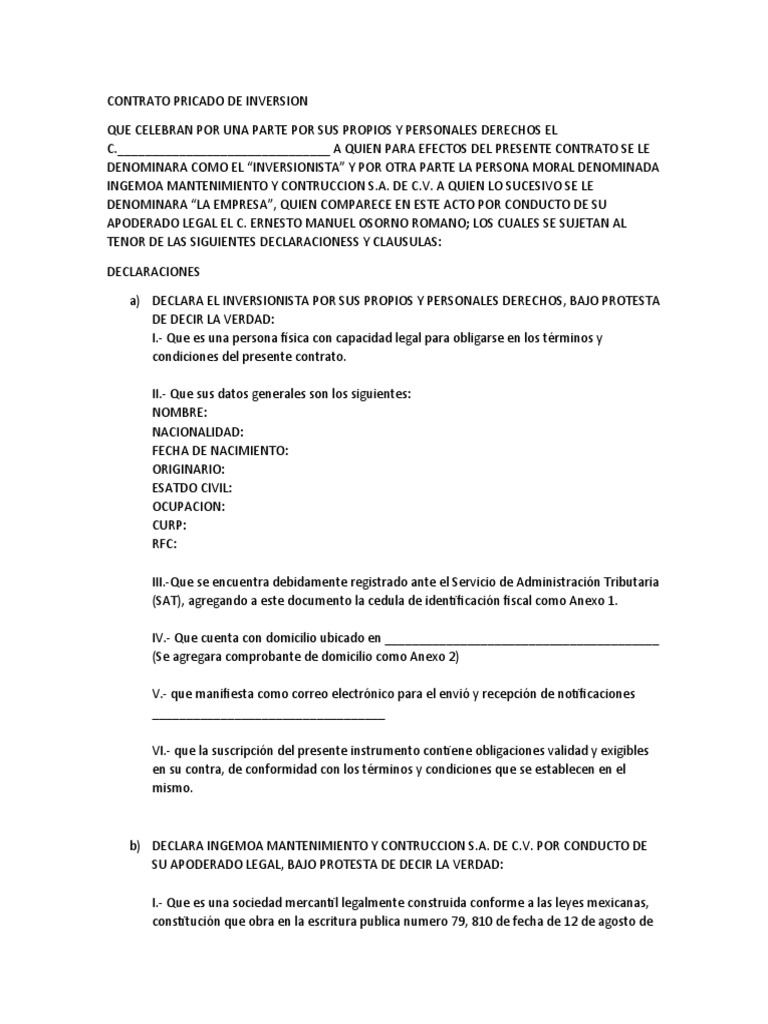 CONTRATO PRICADO DE INVERSION

QUE CELEBRAN POR UNA PARTE POR SUS PROPIOS Y PERSONALES DERECHOS EL C.____ A QUIEN PARA EFECTOS DEL PRESENTE CONTRATO SE LE DENOMINARA COMO EL "INVERSIONISTA" Y POR OTRA PARTE LA PERSONA MORAL DENOMINADA INGEMOA MANTENIMIENTO Y CONTRUCCION S.A. DE C.V. A QUIEN LO SUCESIVO SE LE DENOMINARA "LA EMPRESA", QUIEN COMPARECE EN ESTE ACTO POR CONDUCTO DE SU APODERADO LEGAL EL C. ERNESTO MANUEL OSORNO ROMANO; LOS CUALES SE SUJETAN AL TENOR DE LAS SIGUIENTES DECLARACIONESS Y CLAUSULAS:

DECLARACIONES

a) DECLARA EL INVERSIONISTA POR SUS PROPIOS Y PERSONALES DERECHOS, BAJO PROTESTA DE DECIR LA VERDAD:
I.- Que es una persona física con capacidad legal para obligarse en los términos y condiciones del presente contrato.

II.- Que sus datos generales son los siguientes:
NOMBRE:
NACIONALIDAD:
FECHA DE NACIMIENTO:
ORIGINARIO:
ESATDO CIVIL:
OCUPACION:
CURP:
RFC:

III.-Que se encuentra debidamente registrado ante el Servicio de Administración Tributaria (SAT), agregando a este documento la cedula de identificación fiscal como Anexo 1.

IV.- Que cuenta con domicilio ubicado en ____
(Se agregara comprobante de domicilio como Anexo 2)

V.- que manifiesta como correo electrónico para el envió y recepción de notificaciones ____

VI.- que la suscripción del presente instrumento contiene obligaciones validad y exigibles en su contra, de conformidad con los términos y condiciones que se establecen en el mismo.

b) DECLARA INGEMOA MANTENIMIENTO Y CONTRUCCION S.A. DE C.V. POR CONDUCTO DE SU APODERADO LEGAL, BAJO PROTESTA DE DECIR LA VERDAD:

I.- Que es una sociedad mercantil legalmente construida conforme a las leyes mexicanas, constitución que obra en la escritura publica numero 79, 810 de fecha de 12 de agosto de